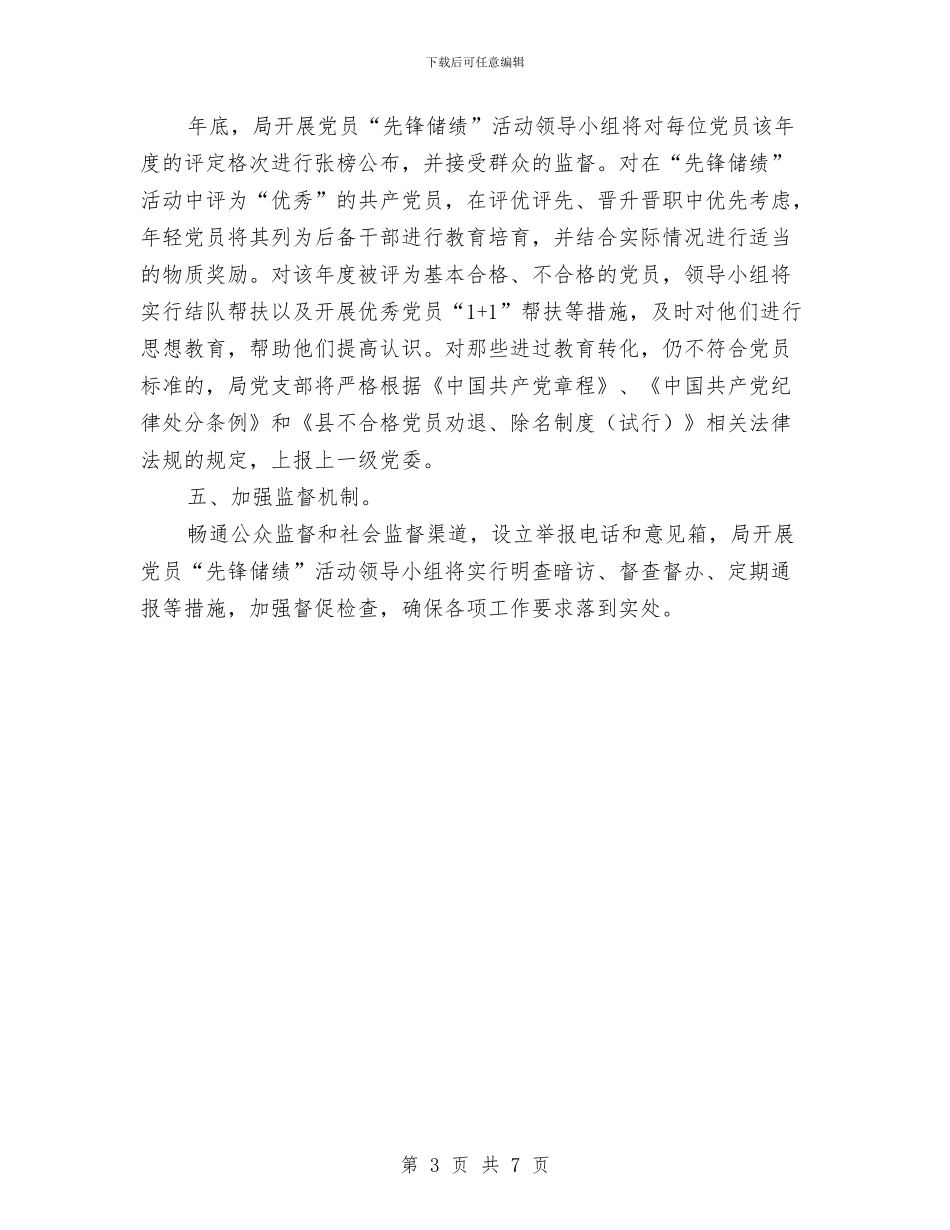 下载后可任意编辑

年底，局开展党员“先锋储绩”活动领导小组将对每位党员该年度的评定格次进行张榜公布，并接受群众的监督。对在“先锋储绩”活动中评为“优秀”的共产党员，在评优评先、晋升晋职中优先考虑，年轻党员将其列为后备干部进行教育培育，并结合实际情况进行适当的物质奖励。对该年度被评为基本合格、不合格的党员，领导小组将实行结队帮扶以及开展优秀党员“1+1”帮扶等措施，及时对他们进行思想教育，帮助他们提高认识。对那些进过教育转化，仍不符合党员标准的，局党支部将严格根据《中国共产党章程》、《中国共产党纪律处分条例》和《县不合格党员劝退、除名制度（试行）》相关法律法规的规定，上报上一级党委。

五、加强监督机制。

畅通公众监督和社会监督渠道，设立举报电话和意见箱，局开展党员“先锋储绩”活动领导小组将实行明查暗访、督查督办、定期通报等措施，加强督促检查，确保各项工作要求落到实处。

第 3 页 共 7 页